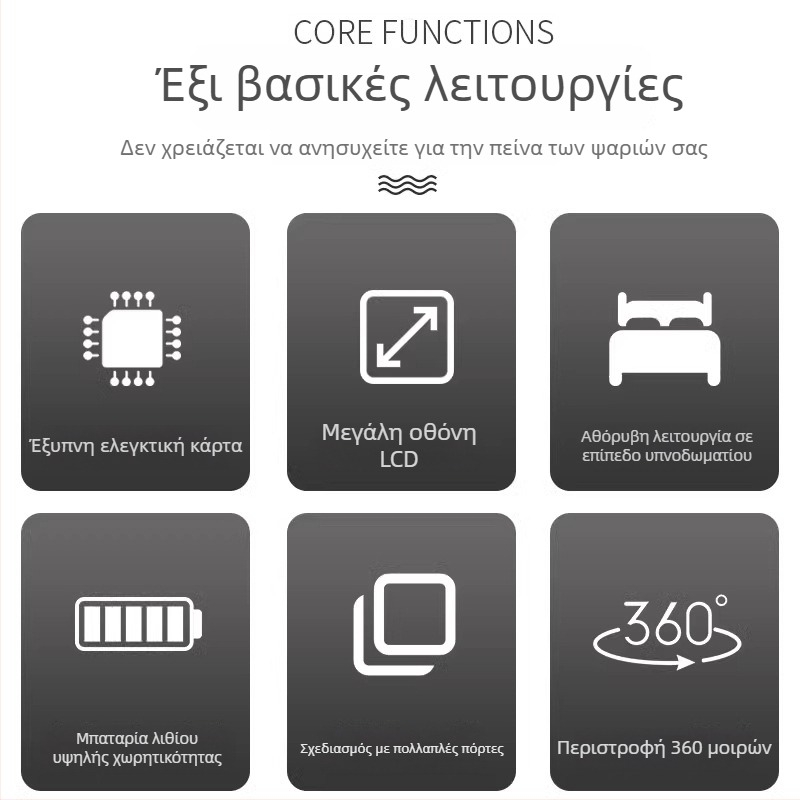 CORE FUNCTIONS

Έξι βασικές λειτουργίες

Δεν χρειάζεται να ανησυχείτε για την πείνα των ψαριών σας

Έξυπνη ελεγκτική κάρτα

Μεγάλη οθόνη LCD

Αθόρυβη λειτουργία σε επίπεδο υπνοδωματίου

Μπαταρία λιθίου υψηλής χωρητικότητας

Σχεδιασμός με πολλαπλές πόρτες

360°

Περιστροφή 360 μοιρών